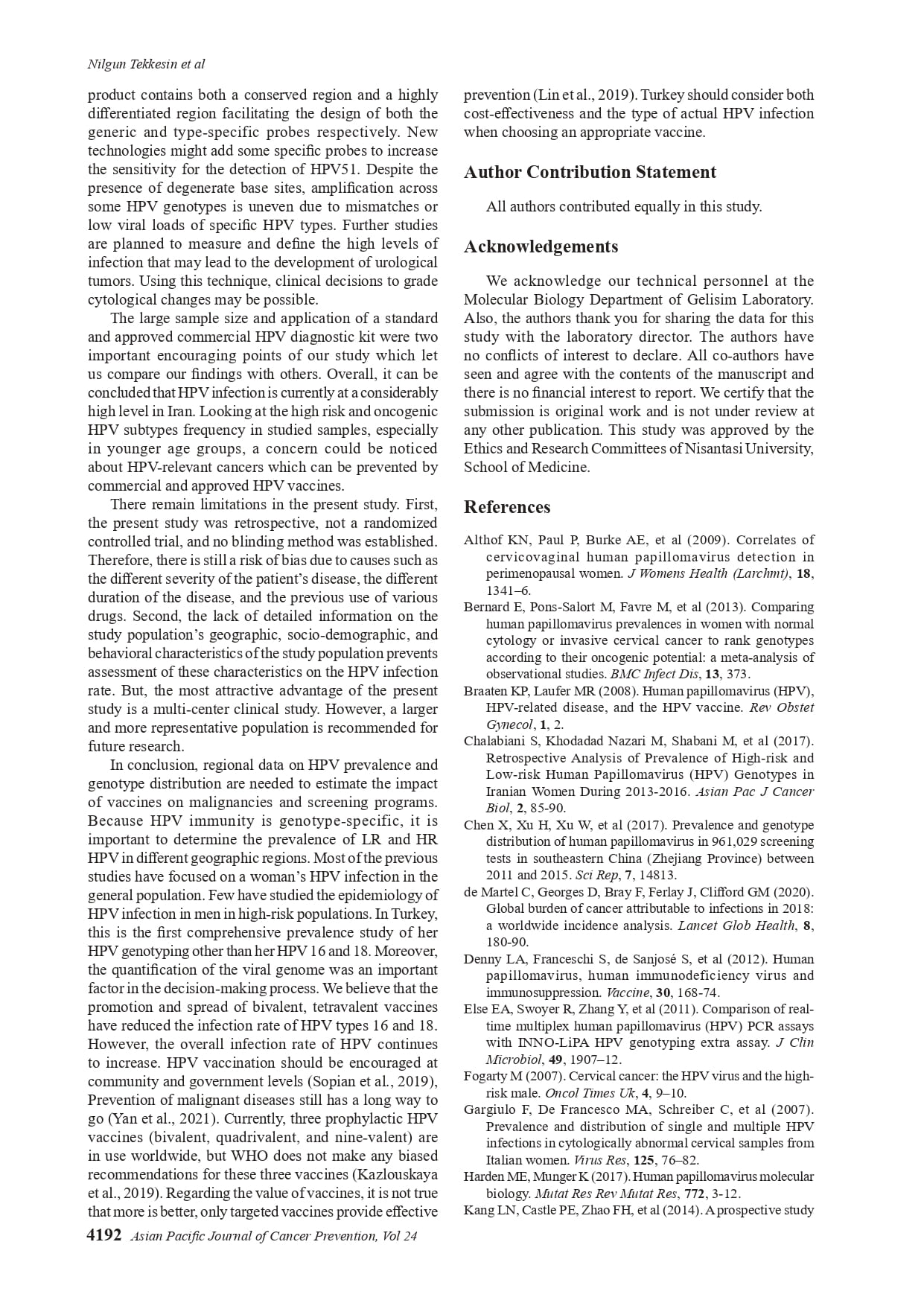 Nilgun Tekkesin et al

product contains both a conserved region and a highly differentiated region facilitating the design of both the generic and type-specific probes respectively. New technologies might add some specific probes to increase the sensitivity for the detection of HPV51. Despite the presence of degenerate base sites, amplification across some HPV genotypes is uneven due to mismatches or low viral loads of specific HPV types. Further studies are planned to measure and define the high levels of infection that may lead to the development of urological tumors. Using this technique, clinical decisions to grade cytological changes may be possible.

The large sample size and application of a standard and approved commercial HPV diagnostic kit were two important encouraging points of our study which let us compare our findings with others. Overall, it can be concluded that HPV infection is currently at a considerably high level in Iran. Looking at the high risk and oncogenic HPV subtypes frequency in studied samples, especially in younger age groups, a concern could be noticed about HPV-relevant cancers which can be prevented by commercial and approved HPV vaccines.

There remain limitations in the present study. First, the present study was retrospective, not a randomized controlled trial, and no blinding method was established. Therefore, there is still a risk of bias due to causes such as the different severity of the patient's disease, the different duration of the disease, and the previous use of various drugs. Second, the lack of detailed information on the study population's geographic, socio-demographic, and behavioral characteristics of the study population prevents assessment of these characteristics on the HPV infection rate. But, the most attractive advantage of the present study is a multi-center clinical study. However, a larger and more representative population is recommended for future research.

In conclusion, regional data on HPV prevalence and genotype distribution are needed to estimate the impact of vaccines on malignancies and screening programs. Because HPV immunity is genotype-specific, it is important to determine the prevalence of LR and HR HPV in different geographic regions. Most of the previous studies have focused on a woman's HPV infection in the general population. Few have studied the epidemiology of HPV infection in men in high-risk populations. In Turkey, this is the first comprehensive prevalence study of her HPV genotyping other than her HPV 16 and 18. Moreover, the quantification of the viral genome was an important factor in the decision-making process. We believe that the promotion and spread of bivalent, tetravalent vaccines have reduced the infection rate of HPV types 16 and 18. However, the overall infection rate of HPV continues to increase. HPV vaccination should be encouraged at community and government levels (Sopian et al., 2019), Prevention of malignant diseases still has a long way to go (Yan et al., 2021). Currently, three prophylactic HPV vaccines (bivalent, quadrivalent, and nine-valent) are in use worldwide, but WHO does not make any biased recommendations for these three vaccines (Kazlouskaya et al., 2019). Regarding the value of vaccines, it is not true that more is better, only targeted vaccines provide effective prevention (Lin et al., 2019). Turkey should consider both cost-effectiveness and the type of actual HPV infection when choosing an appropriate vaccine.

Author Contribution Statement

All authors contributed equally in this study.

Acknowledgements

We acknowledge our technical personnel at the Molecular Biology Department of Gelisim Laboratory. Also, the authors thank you for sharing the data for this study with the laboratory director. The authors have no conflicts of interest to declare. All co-authors have seen and agree with the contents of the manuscript and there is no financial interest to report. We certify that the submission is original work and is not under review at any other publication. This study was approved by the Ethics and Research Committees of Nisantasi University, School of Medicine.

References

Althof KN, Paul P, Burke AE, et al (2009). Correlates of cervicovaginal human papillomavirus detection in perimenopausal women. J Womens Health (Larchmt), 18, 1341–6.
Bernard E, Pons-Salort M, Favre M, et al (2013). Comparing human papillomavirus prevalences in women with normal cytology or invasive cervical cancer to rank genotypes according to their oncogenic potential: a meta-analysis of observational studies. BMC Infect Dis, 13, 373.
Braaten KP, Laufer MR (2008). Human papillomavirus (HPV), HPV-related disease, and the HPV vaccine. Rev Obstet Gynecol, 1, 2.
Chalabiani S, Khodadad Nazari M, Shabani M, et al (2017). Retrospective Analysis of Prevalence of High-risk and Low-risk Human Papillomavirus (HPV) Genotypes in Iranian Women During 2013-2016. Asian Pac J Cancer Biol, 2, 85-90.
Chen X, Xu H, Xu W, et al (2017). Prevalence and genotype distribution of human papillomavirus in 961,029 screening tests in southeastern China (Zhejiang Province) between 2011 and 2015. Sci Rep, 7, 14813.
de Martel C, Georges D, Bray F, Ferlay J, Clifford GM (2020). Global burden of cancer attributable to infections in 2018: a worldwide incidence analysis. Lancet Glob Health, 8, 180-90.
Denny LA, Franceschi S, de Sanjosé S, et al (2012). Human papillomavirus, human immunodeficiency virus and immunosuppression. Vaccine, 30, 168-74.
Else EA, Swoyer R, Zhang Y, et al (2011). Comparison of real-time multiplex human papillomavirus (HPV) PCR assays with INNO-LiPA HPV genotyping extra assay. J Clin Microbiol, 49, 1907–12.
Fogarty M (2007). Cervical cancer: the HPV virus and the high-risk male. Oncol Times Uk, 4, 9–10.
Gargiulo F, De Francesco MA, Schreiber C, et al (2007). Prevalence and distribution of single and multiple HPV infections in cytologically abnormal cervical samples from Italian women. Virus Res, 125, 76–82.
Harden ME, Munger K (2017). Human papillomavirus molecular biology. Mutat Res Rev Mutat Res, 772, 3-12.
Kang LN, Castle PE, Zhao FH, et al (2014). A prospective study

4192 Asian Pacific Journal of Cancer Prevention, Vol 24